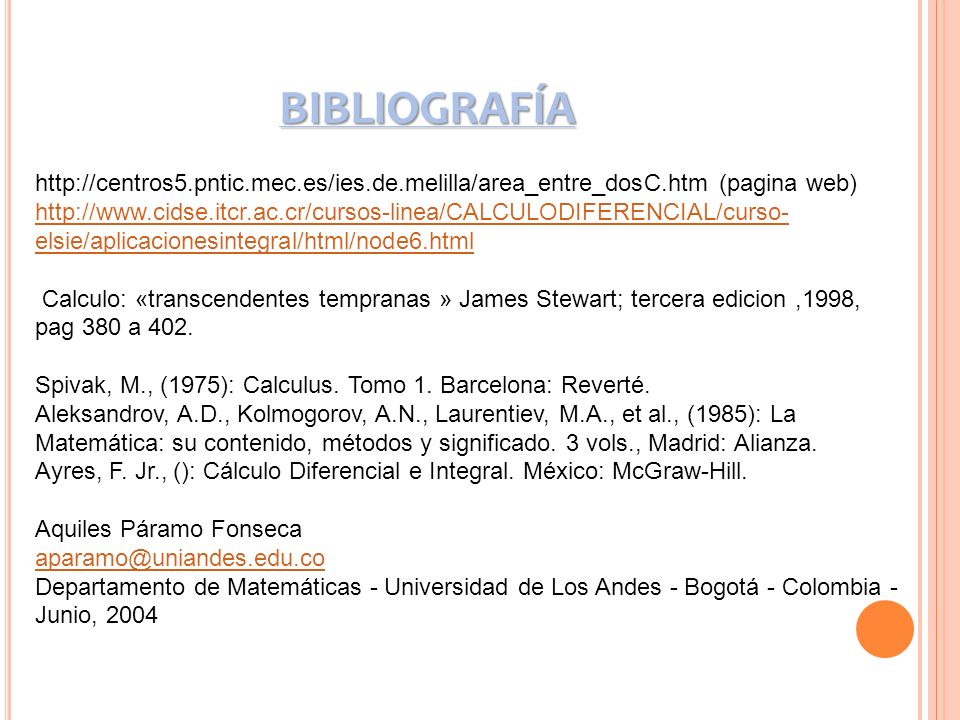 BIBLIOGRAFÍA

http://centros5.pntic.mec.es/ies.de.melilla/area_entre_dosC.htm (pagina web)
http://www.cidse.itcr.ac.cr/cursos-linea/CALCULODIFERENCIAL/curso-elsie/aplicacionesintegral/html/node6.html

Calculo: «transcendentes tempranas » James Stewart; tercera edicion ,1998, pag 380 a 402.

Spivak, M., (1975): Calculus. Tomo 1. Barcelona: Reverté.
Aleksandrov, A.D., Kolmogorov, A.N., Laurentiev, M.A., et al., (1985): La Matemática: su contenido, métodos y significado. 3 vols., Madrid: Alianza.
Ayres, F. Jr., (): Cálculo Diferencial e Integral. México: McGraw-Hill.

Aquiles Páramo Fonseca
aparamo@uniandes.edu.co
Departamento de Matemáticas - Universidad de Los Andes - Bogotá - Colombia - Junio, 2004